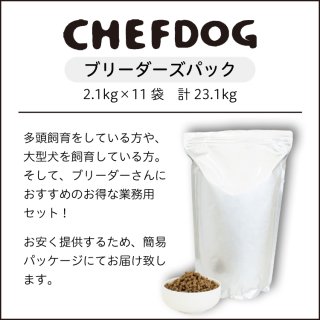 CHEFDOG

ブリーダーズパック

2.1kg×11 袋　計 23.1kg

多頭飼育をしている方や、大型犬を飼育している方。そして、ブリーダーさんにおすすめのお得な業務用セット！

お安く提供するため、簡易パッケージにてお届け致します。